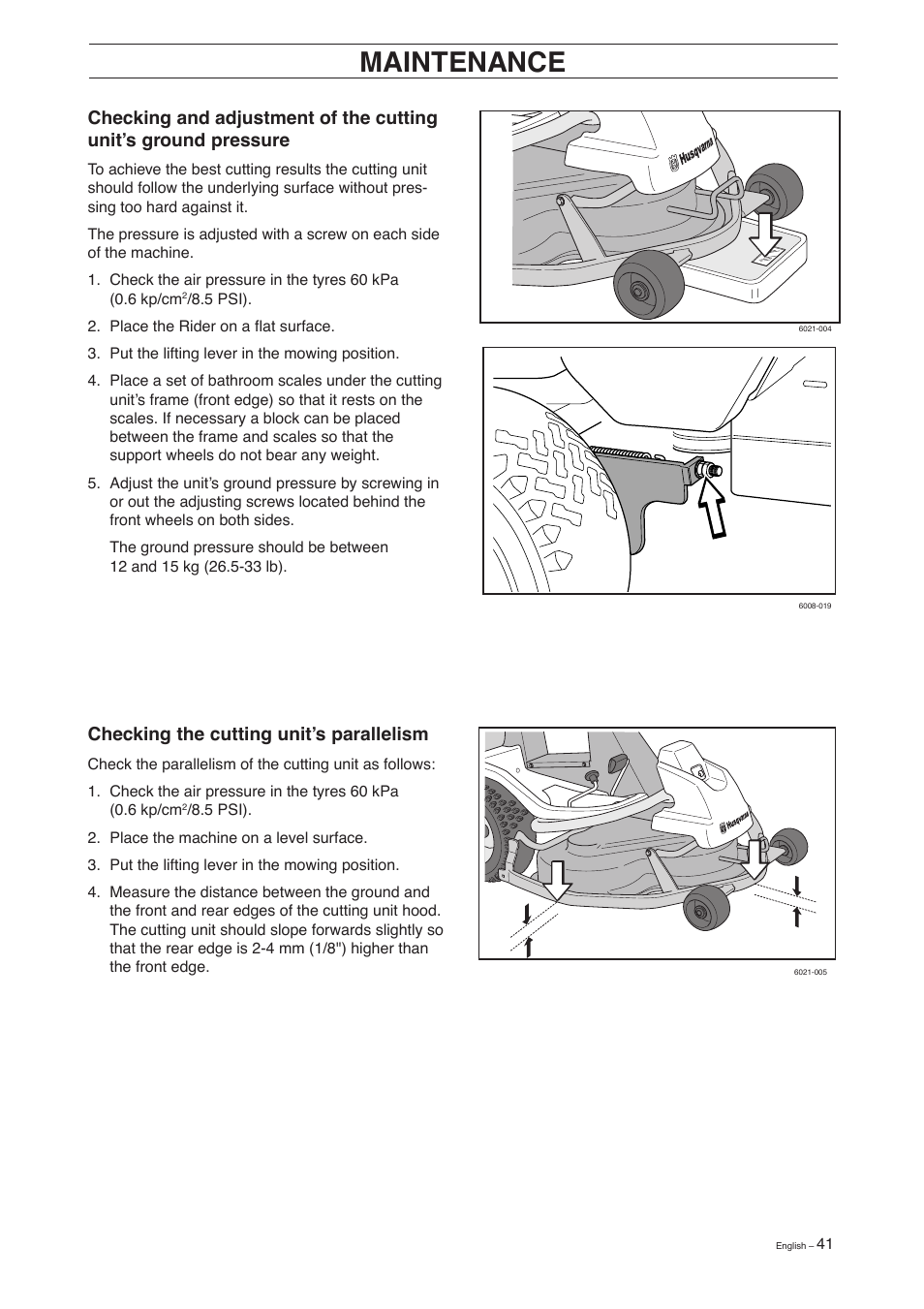 MAINTENANCE

Checking and adjustment of the cutting unit's ground pressure

To achieve the best cutting results the cutting unit should follow the underlying surface without pressing too hard against it.

The pressure is adjusted with a screw on each side of the machine.

1. Check the air pressure in the tyres 60 kPa (0.6 kp/cm$^2$/8.5 PSI).

2. Place the Rider on a flat surface.

3. Put the lifting lever in the mowing position.

4. Place a set of bathroom scales under the cutting unit's frame (front edge) so that it rests on the scales. If necessary a block can be placed between the frame and scales so that the support wheels do not bear any weight.

5. Adjust the unit's ground pressure by screwing in or out the adjusting screws located behind the front wheels on both sides.

The ground pressure should be between 12 and 15 kg (26.5-33 lb).

Husqvarna

6021-004

6008-019

Checking the cutting unit's parallelism

Check the parallelism of the cutting unit as follows:

1. Check the air pressure in the tyres 60 kPa (0.6 kp/cm$^2$/8.5 PSI).

2. Place the machine on a level surface.

3. Put the lifting lever in the mowing position.

4. Measure the distance between the ground and the front and rear edges of the cutting unit hood. The cutting unit should slope forwards slightly so that the rear edge is 2-4 mm (1/8") higher than the front edge.

Husqvarna

6021-005

English – 41